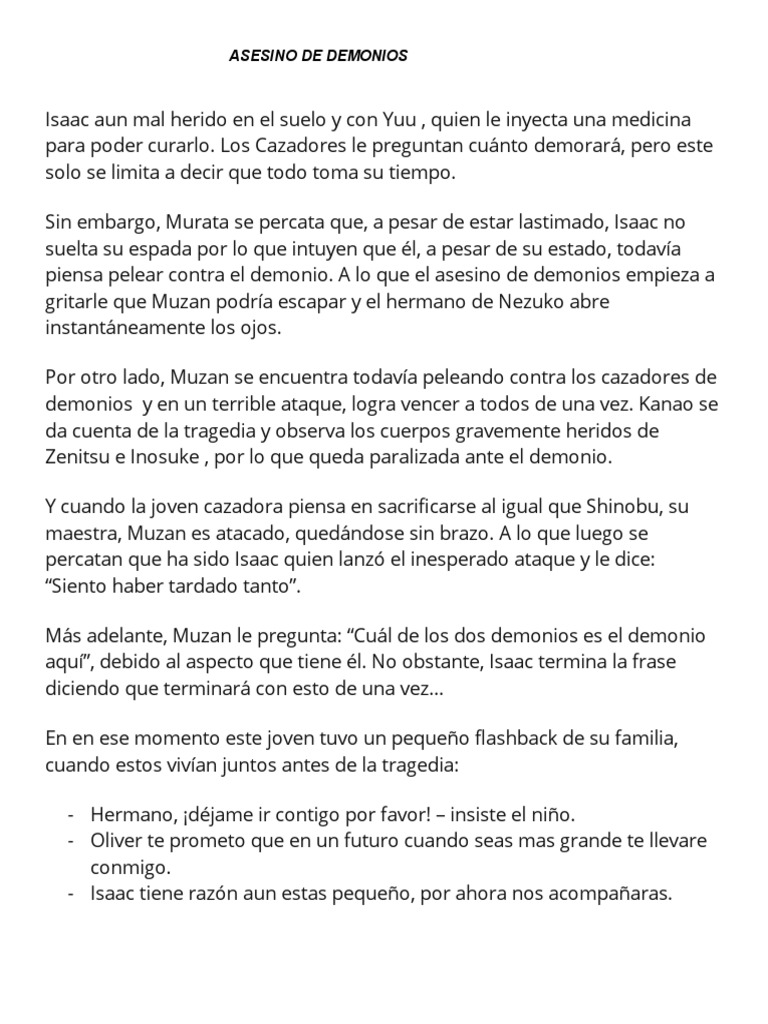 ASESINO DE DEMONIOS

Isaac aun mal herido en el suelo y con Yuu , quien le inyecta una medicina para poder curarlo. Los Cazadores le preguntan cuánto demorará, pero este solo se limita a decir que todo toma su tiempo.

Sin embargo, Murata se percata que, a pesar de estar lastimado, Isaac no suelta su espada por lo que intuyen que él, a pesar de su estado, todavía piensa pelear contra el demonio. A lo que el asesino de demonios empieza a gritarle que Muzan podría escapar y el hermano de Nezuko abre instantáneamente los ojos.

Por otro lado, Muzan se encuentra todavía peleando contra los cazadores de demonios y en un terrible ataque, logra vencer a todos de una vez. Kanao se da cuenta de la tragedia y observa los cuerpos gravemente heridos de Zenitsu e Inosuke , por lo que queda paralizada ante el demonio.

Y cuando la joven cazadora piensa en sacrificarse al igual que Shinobu, su maestra, Muzan es atacado, quedándose sin brazo. A lo que luego se percatan que ha sido Isaac quien lanzó el inesperado ataque y le dice: “Siento haber tardado tanto”.

Más adelante, Muzan le pregunta: “Cuál de los dos demonios es el demonio aquí”, debido al aspecto que tiene él. No obstante, Isaac termina la frase diciendo que terminará con esto de una vez…

En en ese momento este joven tuvo un pequeño flashback de su familia, cuando estos vivían juntos antes de la tragedia:

- Hermano, ¡déjame ir contigo por favor! – insiste el niño.
- Oliver te prometo que en un futuro cuando seas mas grande te llevare conmigo.
- Isaac tiene razón aun estas pequeño, por ahora nos acompañaras.